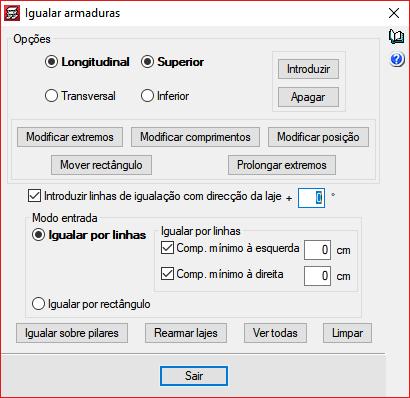 Igualar armaduras

Opções

Longitudinal

Superior

Transversal

Inferior

Introduzir

Apagar

Modificar extremos

Modificar comprimentos

Modificar posição

Mover rectângulo

Prolongar extremos

Introduzir linhas de igualação com direcção da laje + 0 °

Modo entrada

Igualar por linhas

Igualar por linhas

Comp. mínimo à esquerda 0 cm

Comp. mínimo à direita 0 cm

Igualar por rectângulo

Igualar sobre pilares

Rearmar lajes

Ver todas

Limpar

Sair